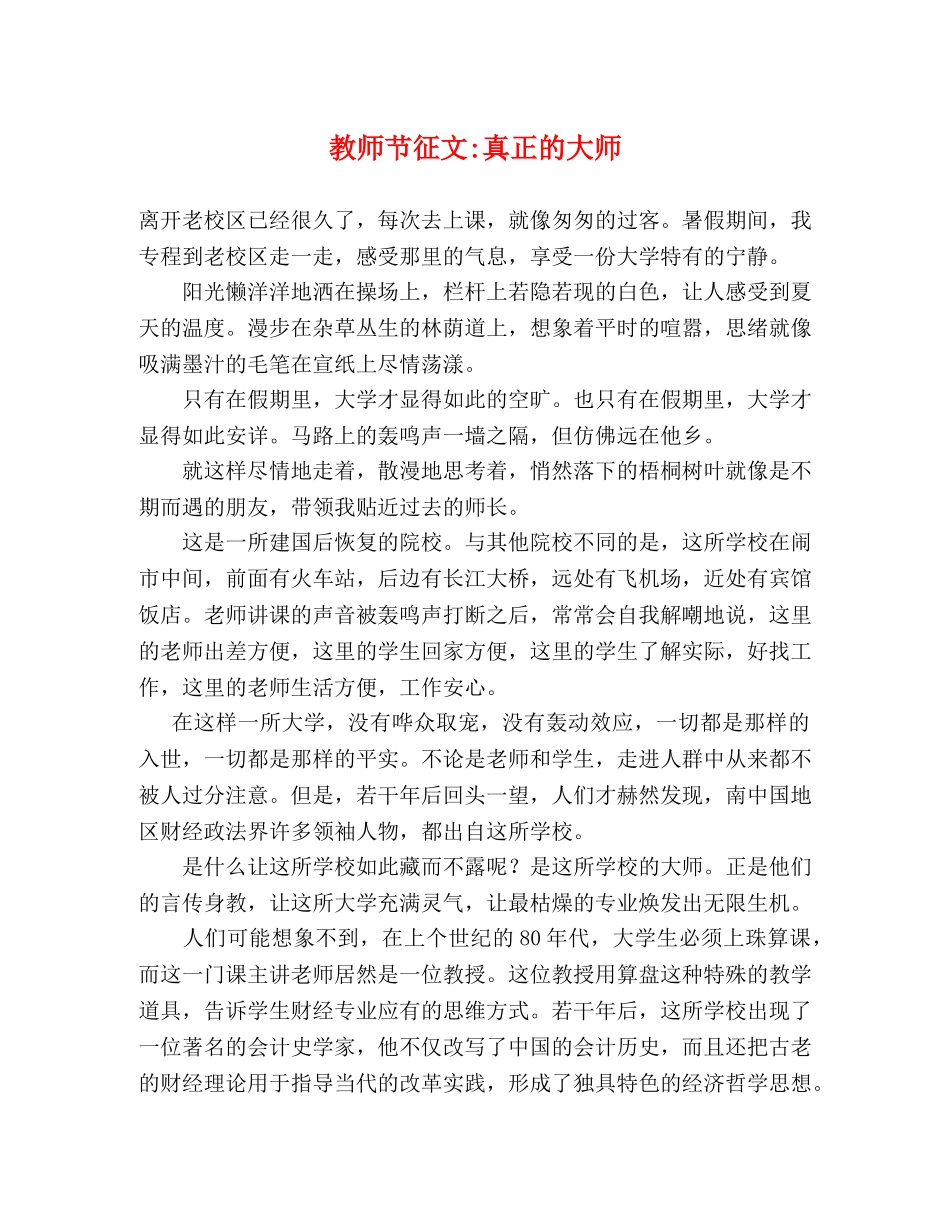 教师节征文:真正的大师

离开老校区已经很久了，每次去上课，就像匆匆的过客。暑假期间，我专程到老校区走一走，感受那里的气息，享受一份大学特有的宁静。

阳光懒洋洋地洒在操场上，栏杆上若隐若现的白色，让人感受到夏天的温度。漫步在杂草丛生的林荫道上，想象着平时的喧嚣，思绪就像吸满墨汁的毛笔在宣纸上尽情荡漾。

只有在假期里，大学才显得如此的空旷。也只有在假期里，大学才显得如此安详。马路上的轰鸣声一墙之隔，但仿佛远在他乡。

就这样尽情地走着，散漫地思考着，悄然落下的梧桐树叶就像是不期而遇的朋友，带领我贴近过去的师长。

这是一所建国后恢复的院校。与其他院校不同的是，这所学校在闹市中间，前面有火车站，后边有长江大桥，远处有飞机场，近处有宾馆饭店。老师讲课的声音被轰鸣声打断之后，常常会自我解嘲地说，这里的老师出差方便，这里的学生回家方便，这里的学生了解实际，好找工作，这里的老师生活方便，工作安心。

在这样一所大学，没有哗众取宠，没有轰动效应，一切都是那样的入世，一切都是那样的平实。不论是老师和学生，走进人群中从来都不被人过分注意。但是，若干年后回头一望，人们才赫然发现，南中国地区财经政法界许多领袖人物，都出自这所学校。

是什么让这所学校如此藏而不露呢？是这所学校的大师。正是他们的言传身教，让这所大学充满灵气，让最枯燥的专业焕发出无限生机。

人们可能想象不到，在上个世纪的80年代，大学生必须上珠算课，而这一门课主讲老师居然是一位教授。这位教授用算盘这种特殊的教学道具，告诉学生财经专业应有的思维方式。若干年后，这所学校出现了一位著名的会计史学家，他不仅改写了中国的会计历史，而且还把古老的财经理论用于指导当代的改革实践，形成了独具特色的经济哲学思想。